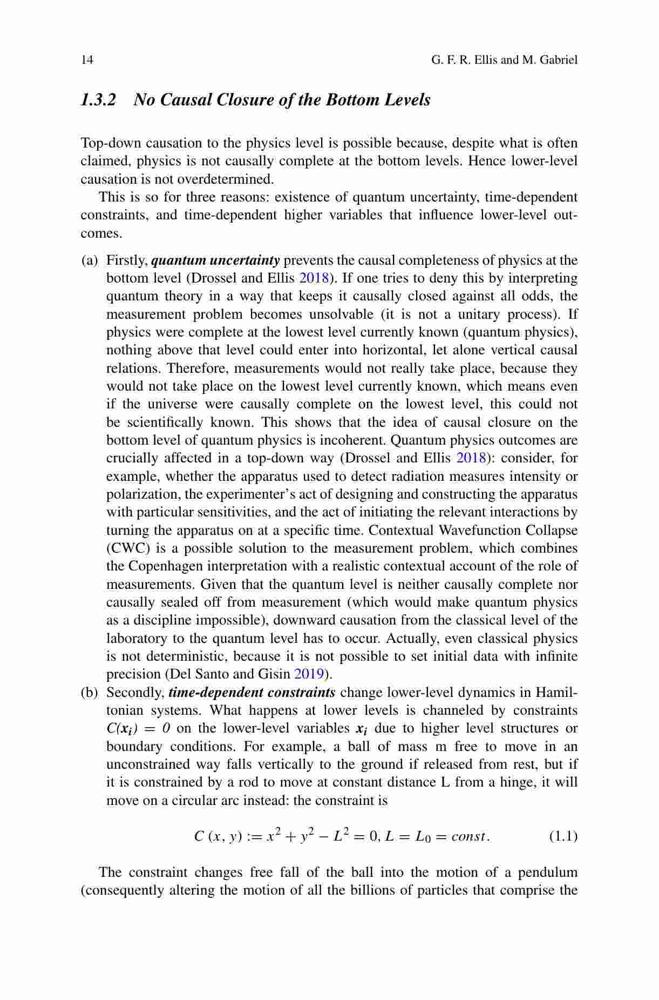 14 G. F. R. Ellis and M. Gabriel

1.3.2 No Causal Closure of the Bottom Levels

Top-down causation to the physics level is possible because, despite what is often claimed, physics is not causally complete at the bottom levels. Hence lower-level causation is not overdetermined.

This is so for three reasons: existence of quantum uncertainty, time-dependent constraints, and time-dependent higher variables that influence lower-level outcomes.

(a) Firstly, quantum uncertainty prevents the causal completeness of physics at the bottom level (Drossel and Ellis 2018). If one tries to deny this by interpreting quantum theory in a way that keeps it causally closed against all odds, the measurement problem becomes unsolvable (it is not a unitary process). If physics were complete at the lowest level currently known (quantum physics), nothing above that level could enter into horizontal, let alone vertical causal relations. Therefore, measurements would not really take place, because they would not take place on the lowest level currently known, which means even if the universe were causally complete on the lowest level, this could not be scientifically known. This shows that the idea of causal closure on the bottom level of quantum physics is incoherent. Quantum physics outcomes are crucially affected in a top-down way (Drossel and Ellis 2018): consider, for example, whether the apparatus used to detect radiation measures intensity or polarization, the experimenter's act of designing and constructing the apparatus with particular sensitivities, and the act of initiating the relevant interactions by turning the apparatus on at a specific time. Contextual Wavefunction Collapse (CWC) is a possible solution to the measurement problem, which combines the Copenhagen interpretation with a realistic contextual account of the role of measurements. Given that the quantum level is neither causally complete nor causally sealed off from measurement (which would make quantum physics as a discipline impossible), downward causation from the classical level of the laboratory to the quantum level has to occur. Actually, even classical physics is not deterministic, because it is not possible to set initial data with infinite precision (Del Santo and Gisin 2019).
(b) Secondly, time-dependent constraints change lower-level dynamics in Hamiltonian systems. What happens at lower levels is channeled by constraints $C(x_i) = 0$ on the lower-level variables $x_i$ due to higher level structures or boundary conditions. For example, a ball of mass m free to move in an unconstrained way falls vertically to the ground if released from rest, but if it is constrained by a rod to move at constant distance L from a hinge, it will move on a circular arc instead: the constraint is

$C(x, y) := x^2 + y^2 - L^2 = 0, L = L_0 = const.$ (1.1)

The constraint changes free fall of the ball into the motion of a pendulum (consequently altering the motion of all the billions of particles that comprise the